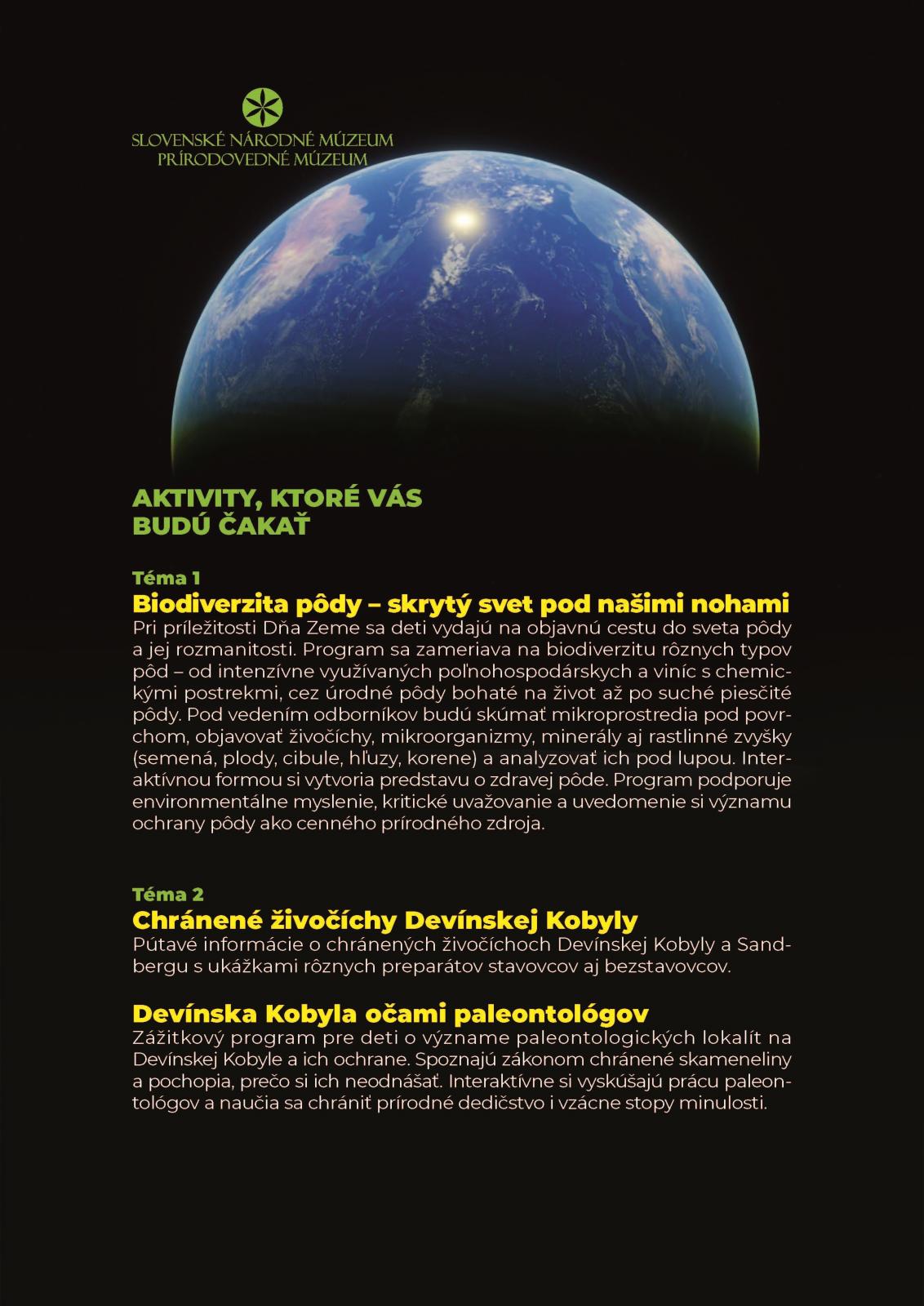 SLOVENSKÉ NÁRODNÉ MÚZEUM
PRÍRODOVEDNÉ MÚZEUM

AKTIVITY, KTORÉ VÁS BUDÚ ČAKAŤ

Téma 1
Biodiverzita pôdy – skrytý svet pod našimi nohami
Pri príležitosti Dňa Zeme sa deti vydajú na objavnú cestu do sveta pôdy a jej rozmanitosti. Program sa zameriava na biodiverzitu rôznych typov pôd – od intenzívne využívaných poľnohospodárskych a viníc s chemickými postrekmi, cez úrodné pôdy bohaté na život až po suché piesčité pôdy. Pod vedením odborníkov budú skúmať mikroprostredia pod povrchom, objavovať živočíchy, mikroorganizmy, minerály aj rastlinné zvyšky (semená, plody, cibule, hľuzy, korene) a analyzovať ich pod lupou. Interaktívnou formou si vytvoria predstavu o zdravej pôde. Program podporuje environmentálne myslenie, kritické uvažovanie a uvedomenie si významu ochrany pôdy ako cenného prírodného zdroja.

Téma 2
Chránené živočíchy Devínskej Kobyly
Pútavé informácie o chránených živočíchoch Devínskej Kobyly a Sandbergu s ukážkami rôznych preparátov stavovcov aj bezstavovcov.

Devínska Kobyla očami paleontológov
Zážitkový program pre deti o význame paleontologických lokalít na Devínskej Kobyle a ich ochrane. Spoznajú zákonom chránené skameneliny a pochopia, prečo si ich neodnášať. Interaktívne si vyskúšajú prácu paleontológov a naučia sa chrániť prírodné dedičstvo i vzácne stopy minulosti.